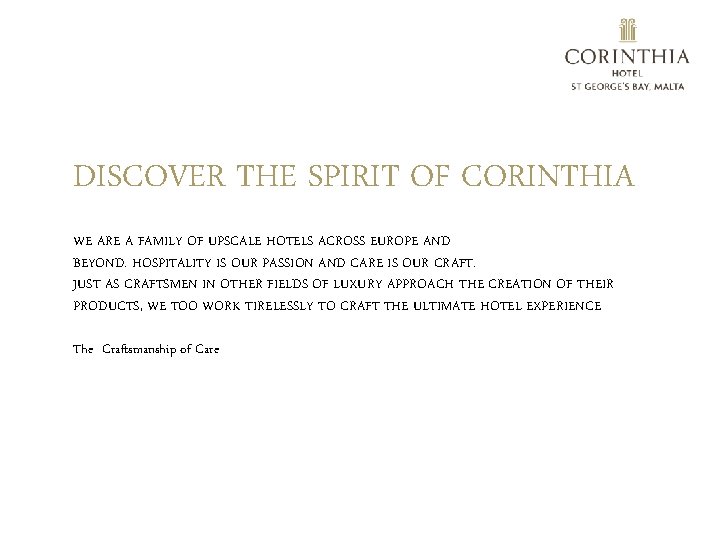 CORINTHIA
HOTEL
ST GEORGE'S BAY, MALTA

DISCOVER THE SPIRIT OF CORINTHIA

WE ARE A FAMILY OF UPSCALE HOTELS ACROSS EUROPE AND BEYOND. HOSPITALITY IS OUR PASSION AND CARE IS OUR CRAFT. JUST AS CRAFTSMEN IN OTHER FIELDS OF LUXURY APPROACH THE CREATION OF THEIR PRODUCTS, WE TOO WORK TIRELESSLY TO CRAFT THE ULTIMATE HOTEL EXPERIENCE

The Craftsmanship of Care